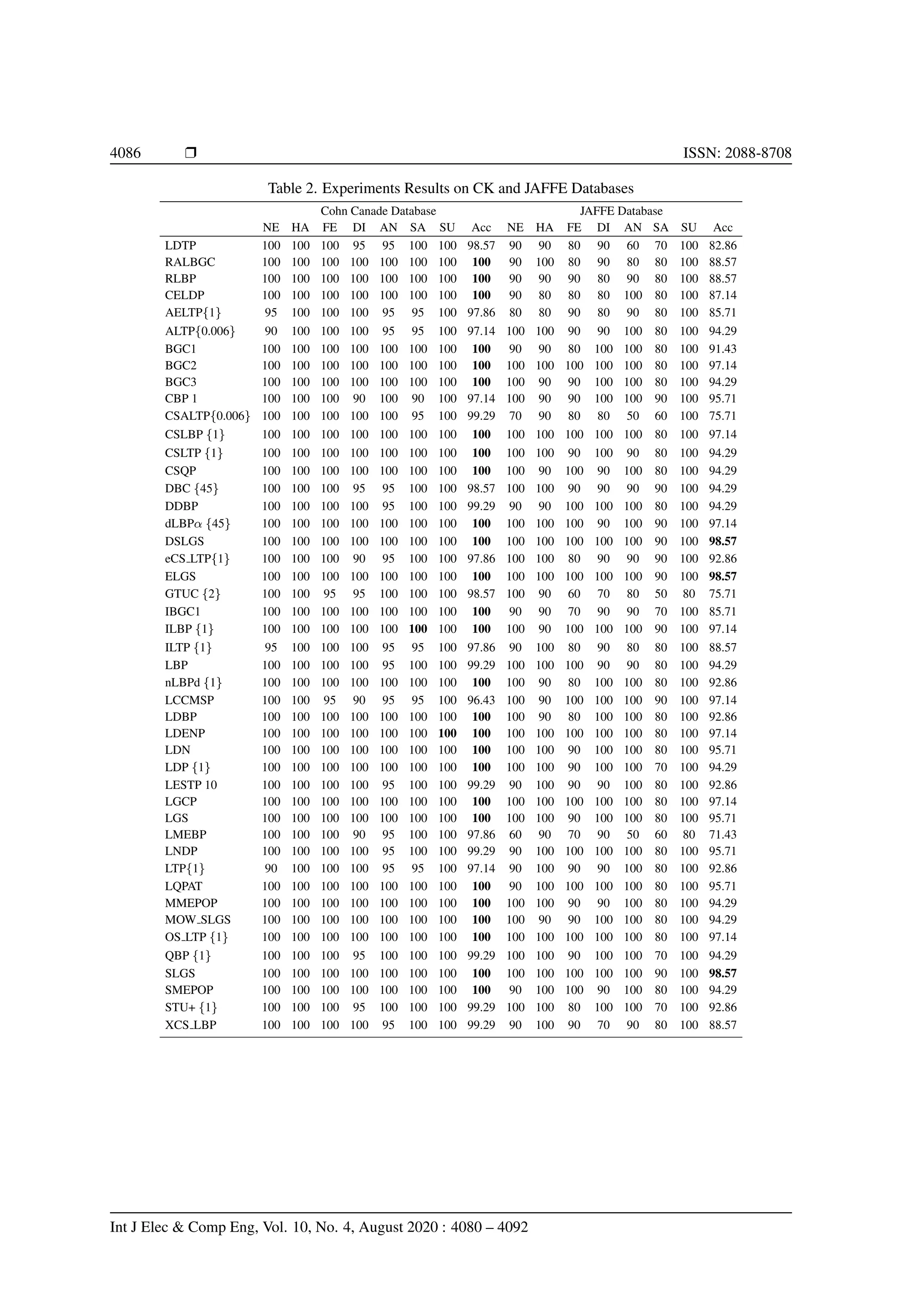 4086 ❒ ISSN: 2088-8708

Table 2. Experiments Results on CK and JAFFE Databases

| | Cohn Canade Database | | | | | | | | JAFFE Database | | | | | | | |
|---|---|---|---|---|---|---|---|---|---|---|---|---|---|---|---|---|
| | NE | HA | FE | DI | AN | SA | SU | Acc | NE | HA | FE | DI | AN | SA | SU | Acc |
| LDTP | 100 | 100 | 100 | 95 | 95 | 100 | 100 | 98.57 | 90 | 90 | 80 | 90 | 60 | 70 | 100 | 82.86 |
| RALBGC | 100 | 100 | 100 | 100 | 100 | 100 | 100 | **100** | 90 | 100 | 80 | 90 | 80 | 80 | 100 | 88.57 |
| RLBP | 100 | 100 | 100 | 100 | 100 | 100 | 100 | **100** | 90 | 90 | 90 | 80 | 90 | 80 | 100 | 88.57 |
| CELDP | 100 | 100 | 100 | 100 | 100 | 100 | 100 | **100** | 90 | 80 | 80 | 80 | 100 | 80 | 100 | 87.14 |
| AELTP{1} | 95 | 100 | 100 | 100 | 95 | 95 | 100 | 97.86 | 80 | 80 | 90 | 80 | 90 | 80 | 100 | 85.71 |
| ALTP{0.006} | 90 | 100 | 100 | 100 | 95 | 95 | 100 | 97.14 | 100 | 100 | 90 | 90 | 100 | 80 | 100 | 94.29 |
| BGC1 | 100 | 100 | 100 | 100 | 100 | 100 | 100 | **100** | 90 | 90 | 80 | 100 | 100 | 80 | 100 | 91.43 |
| BGC2 | 100 | 100 | 100 | 100 | 100 | 100 | 100 | **100** | 100 | 100 | 100 | 100 | 100 | 80 | 100 | 97.14 |
| BGC3 | 100 | 100 | 100 | 100 | 100 | 100 | 100 | **100** | 100 | 90 | 90 | 100 | 100 | 80 | 100 | 94.29 |
| CBP 1 | 100 | 100 | 100 | 90 | 100 | 90 | 100 | 97.14 | 100 | 90 | 90 | 100 | 100 | 90 | 100 | 95.71 |
| CSALTP{0.006} | 100 | 100 | 100 | 100 | 100 | 95 | 100 | 99.29 | 70 | 90 | 80 | 80 | 50 | 60 | 100 | 75.71 |
| CSLBP {1} | 100 | 100 | 100 | 100 | 100 | 100 | 100 | **100** | 100 | 100 | 100 | 100 | 100 | 80 | 100 | 97.14 |
| CSLTP {1} | 100 | 100 | 100 | 100 | 100 | 100 | 100 | **100** | 100 | 100 | 90 | 100 | 90 | 80 | 100 | 94.29 |
| CSQP | 100 | 100 | 100 | 100 | 100 | 100 | 100 | **100** | 100 | 90 | 100 | 90 | 100 | 80 | 100 | 94.29 |
| DBC {45} | 100 | 100 | 100 | 95 | 95 | 100 | 100 | 98.57 | 100 | 100 | 90 | 90 | 90 | 90 | 100 | 94.29 |
| DDBP | 100 | 100 | 100 | 100 | 95 | 100 | 100 | 99.29 | 90 | 90 | 100 | 100 | 100 | 80 | 100 | 94.29 |
| dLBP$\alpha$ {45} | 100 | 100 | 100 | 100 | 100 | 100 | 100 | **100** | 100 | 100 | 100 | 90 | 100 | 90 | 100 | 97.14 |
| DSLGS | 100 | 100 | 100 | 100 | 100 | 100 | 100 | **100** | 100 | 100 | 100 | 100 | 100 | 90 | 100 | **98.57** |
| eCS_LTP{1} | 100 | 100 | 100 | 90 | 95 | 100 | 100 | 97.86 | 100 | 100 | 80 | 90 | 90 | 90 | 100 | 92.86 |
| ELGS | 100 | 100 | 100 | 100 | 100 | 100 | 100 | **100** | 100 | 100 | 100 | 100 | 100 | 90 | 100 | **98.57** |
| GTUC {2} | 100 | 100 | 95 | 95 | 100 | 100 | 100 | 98.57 | 100 | 90 | 60 | 70 | 80 | 50 | 80 | 75.71 |
| IBGC1 | 100 | 100 | 100 | 100 | 100 | 100 | 100 | **100** | 90 | 90 | 70 | 90 | 90 | 70 | 100 | 85.71 |
| ILBP {1} | 100 | 100 | 100 | 100 | 100 | **100** | 100 | **100** | 100 | 90 | 100 | 100 | 100 | 90 | 100 | 97.14 |
| ILTP {1} | 95 | 100 | 100 | 100 | 95 | 95 | 100 | 97.86 | 90 | 100 | 80 | 90 | 80 | 80 | 100 | 88.57 |
| LBP | 100 | 100 | 100 | 100 | 95 | 100 | 100 | 99.29 | 100 | 100 | 100 | 90 | 90 | 80 | 100 | 94.29 |
| nLBPd {1} | 100 | 100 | 100 | 100 | 100 | 100 | 100 | **100** | 100 | 90 | 80 | 100 | 100 | 80 | 100 | 92.86 |
| LCCMSP | 100 | 100 | 95 | 90 | 95 | 95 | 100 | 96.43 | 100 | 90 | 100 | 100 | 100 | 90 | 100 | 97.14 |
| LDBP | 100 | 100 | 100 | 100 | 100 | 100 | 100 | **100** | 100 | 90 | 80 | 100 | 100 | 80 | 100 | 92.86 |
| LDENP | 100 | 100 | 100 | 100 | 100 | 100 | **100** | **100** | 100 | 100 | 100 | 100 | 100 | 80 | 100 | 97.14 |
| LDN | 100 | 100 | 100 | 100 | 100 | 100 | 100 | **100** | 100 | 100 | 90 | 100 | 100 | 80 | 100 | 95.71 |
| LDP {1} | 100 | 100 | 100 | 100 | 100 | 100 | 100 | **100** | 100 | 100 | 90 | 100 | 100 | 70 | 100 | 94.29 |
| LESTP 10 | 100 | 100 | 100 | 100 | 95 | 100 | 100 | 99.29 | 90 | 100 | 90 | 90 | 100 | 80 | 100 | 92.86 |
| LGCP | 100 | 100 | 100 | 100 | 100 | 100 | 100 | **100** | 100 | 100 | 100 | 100 | 100 | 80 | 100 | 97.14 |
| LGS | 100 | 100 | 100 | 100 | 100 | 100 | 100 | **100** | 100 | 100 | 90 | 100 | 100 | 80 | 100 | 95.71 |
| LMEBP | 100 | 100 | 100 | 90 | 95 | 100 | 100 | 97.86 | 60 | 90 | 70 | 90 | 50 | 60 | 80 | 71.43 |
| LNDP | 100 | 100 | 100 | 100 | 95 | 100 | 100 | 99.29 | 90 | 100 | 100 | 100 | 100 | 80 | 100 | 95.71 |
| LTP{1} | 90 | 100 | 100 | 100 | 95 | 95 | 100 | 97.14 | 90 | 100 | 90 | 90 | 100 | 80 | 100 | 92.86 |
| LQPAT | 100 | 100 | 100 | 100 | 100 | 100 | 100 | **100** | 90 | 100 | 100 | 100 | 100 | 80 | 100 | 95.71 |
| MMEPOP | 100 | 100 | 100 | 100 | 100 | 100 | 100 | **100** | 100 | 100 | 90 | 90 | 100 | 80 | 100 | 94.29 |
| MOW_SLGS | 100 | 100 | 100 | 100 | 100 | 100 | 100 | **100** | 100 | 90 | 90 | 100 | 100 | 80 | 100 | 94.29 |
| OS_LTP {1} | 100 | 100 | 100 | 100 | 100 | 100 | 100 | **100** | 100 | 100 | 100 | 100 | 100 | 80 | 100 | 97.14 |
| QBP {1} | 100 | 100 | 100 | 95 | 100 | 100 | 100 | 99.29 | 100 | 100 | 90 | 100 | 100 | 70 | 100 | 94.29 |
| SLGS | 100 | 100 | 100 | 100 | 100 | 100 | 100 | **100** | 100 | 100 | 100 | 100 | 100 | 90 | 100 | **98.57** |
| SMEPOP | 100 | 100 | 100 | 100 | 100 | 100 | 100 | **100** | 90 | 100 | 100 | 90 | 100 | 80 | 100 | 94.29 |
| STU+ {1} | 100 | 100 | 100 | 95 | 100 | 100 | 100 | 99.29 | 100 | 100 | 80 | 100 | 100 | 70 | 100 | 92.86 |
| XCS_LBP | 100 | 100 | 100 | 100 | 95 | 100 | 100 | 99.29 | 90 | 100 | 90 | 70 | 90 | 80 | 100 | 88.57 |

Int J Elec & Comp Eng, Vol. 10, No. 4, August 2020 : 4080 – 4092